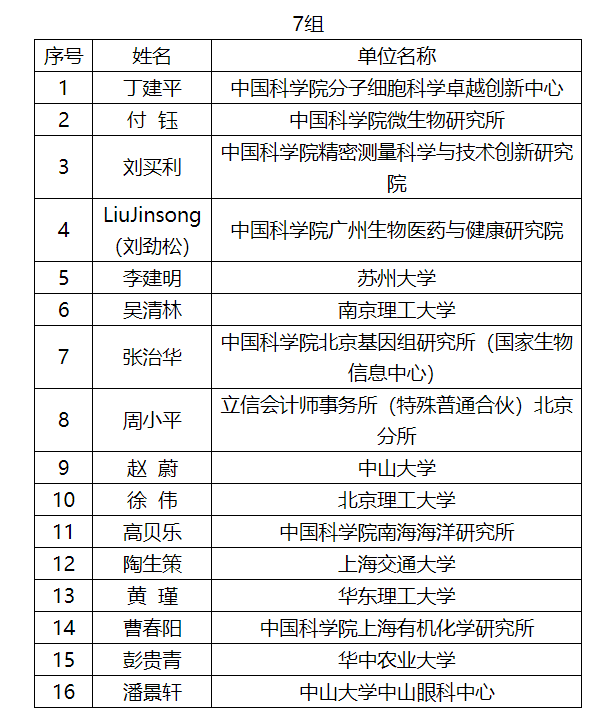 7组

| 序号 | 姓名 | 单位名称 |
|---|---|---|
| 1 | 丁建平 | 中国科学院分子细胞科学卓越创新中心 |
| 2 | 付 钰 | 中国科学院微生物研究所 |
| 3 | 刘买利 | 中国科学院精密测量科学与技术创新研究院 |
| 4 | LiuJinsong (刘劲松) | 中国科学院广州生物医药与健康研究院 |
| 5 | 李建明 | 苏州大学 |
| 6 | 吴清林 | 南京理工大学 |
| 7 | 张治华 | 中国科学院北京基因组研究所（国家生物信息中心） |
| 8 | 周小平 | 立信会计师事务所（特殊普通合伙）北京分所 |
| 9 | 赵 蔚 | 中山大学 |
| 10 | 徐 伟 | 北京理工大学 |
| 11 | 高贝乐 | 中国科学院南海海洋研究所 |
| 12 | 陶生策 | 上海交通大学 |
| 13 | 黄 瑾 | 华东理工大学 |
| 14 | 曹春阳 | 中国科学院上海有机化学研究所 |
| 15 | 彭贵青 | 华中农业大学 |
| 16 | 潘景轩 | 中山大学中山眼科中心 |